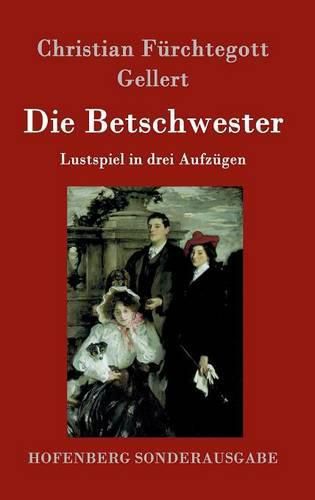 Christian Fürchtegott Gellert

Die Betschwester

Lustspiel in drei Aufzügen

HOFENBERG SONDERAUSGABE